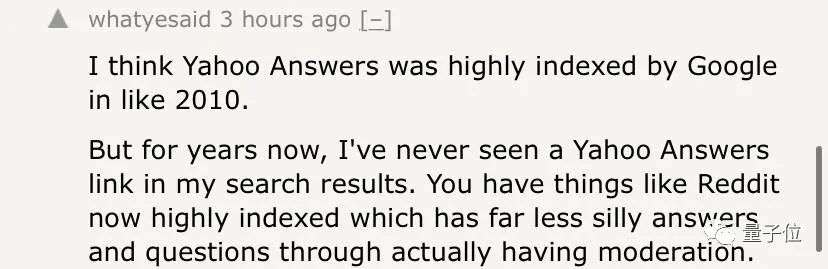 whatyesaid 3 hours ago [–]

I think Yahoo Answers was highly indexed by Google in like 2010.

But for years now, I've never seen a Yahoo Answers link in my search results. You have things like Reddit now highly indexed which has far less silly answers and questions through actually having moderation.

量子位